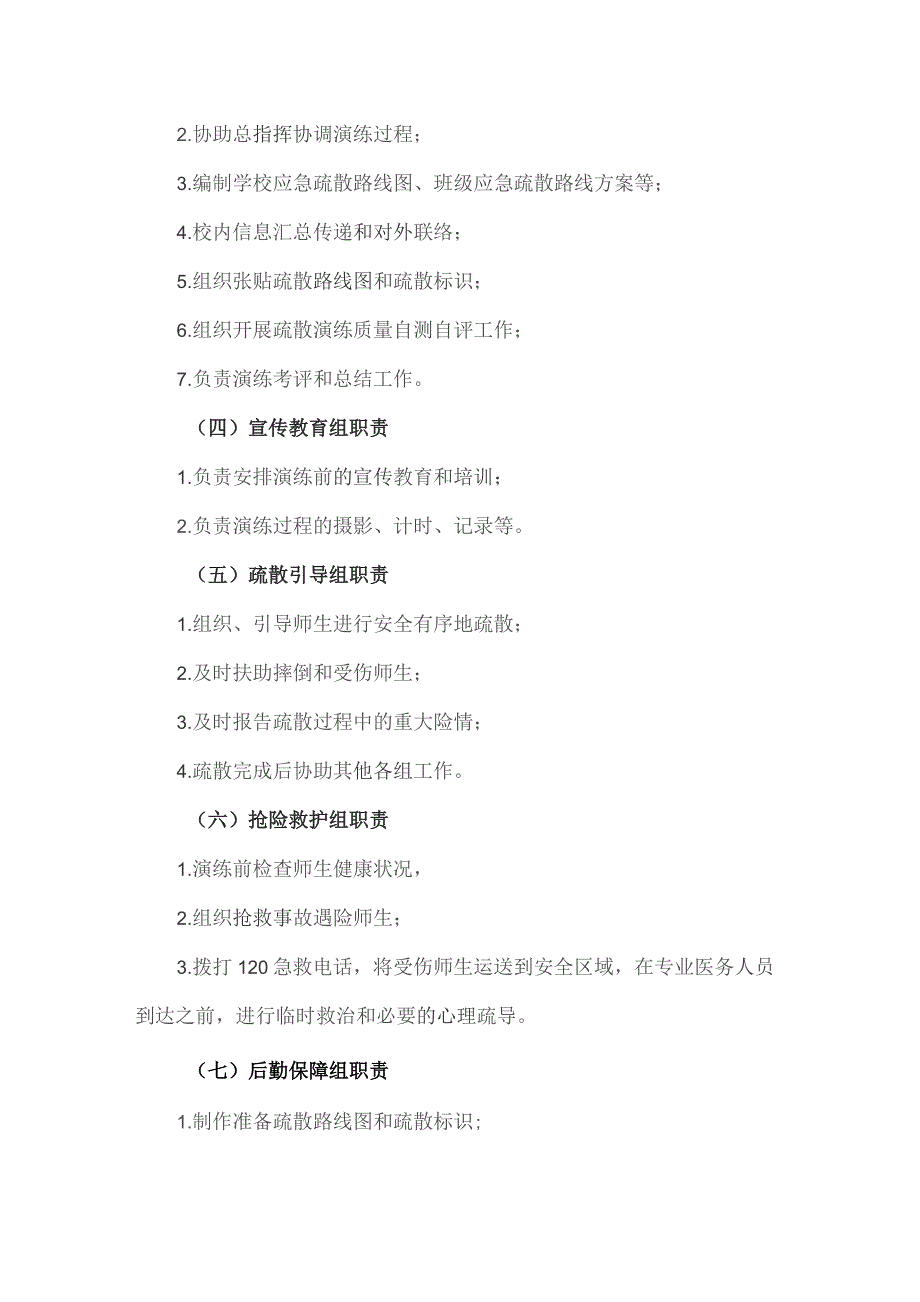 2.协助总指挥协调演练过程；

3.编制学校应急疏散路线图、班级应急疏散路线方案等；

4.校内信息汇总传递和对外联络；

5.组织张贴疏散路线图和疏散标识；

6.组织开展疏散演练质量自测自评工作；

7.负责演练考评和总结工作。

（四）宣传教育组职责

1.负责安排演练前的宣传教育和培训；

2.负责演练过程的摄影、计时、记录等。

（五）疏散引导组职责

1.组织、引导师生进行安全有序地疏散；

2.及时扶助摔倒和受伤师生；

3.及时报告疏散过程中的重大险情；

4.疏散完成后协助其他各组工作。

（六）抢险救护组职责

1.演练前检查师生健康状况，

2.组织抢救事故遇险师生；

3.拨打120急救电话，将受伤师生运送到安全区域，在专业医务人员到达之前，进行临时救治和必要的心理疏导。

（七）后勤保障组职责

1.制作准备疏散路线图和疏散标识；